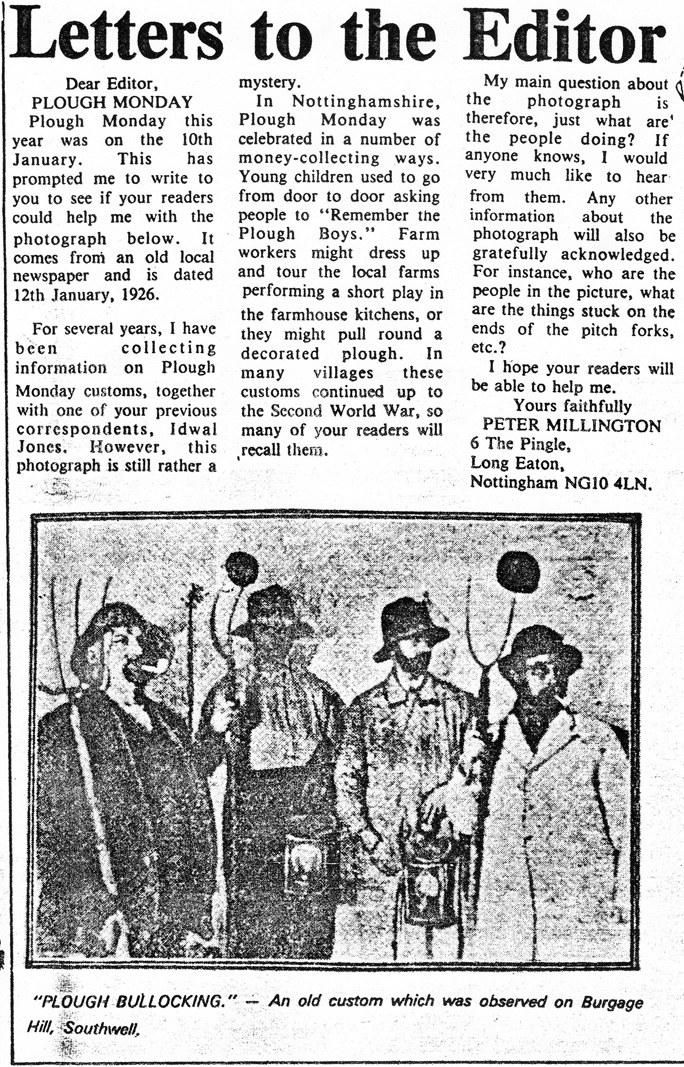 Letters to the Editor

Dear Editor,
PLOUGH MONDAY
Plough Monday this year was on the 10th January. This has prompted me to write to you to see if your readers could help me with the photograph below. It comes from an old local newspaper and is dated 12th January, 1926.

For several years, I have been collecting information on Plough Monday customs, together with one of your previous correspondents, Idwal Jones. However, this photograph is still rather a mystery.

In Nottinghamshire, Plough Monday was celebrated in a number of money-collecting ways. Young children used to go from door to door asking people to "Remember the Plough Boys." Farm workers might dress up and tour the local farms performing a short play in the farmhouse kitchens, or they might pull round a decorated plough. In many villages these customs continued up to the Second World War, so many of your readers will recall them.

My main question about the photograph is therefore, just what are the people doing? If anyone knows, I would very much like to hear from them. Any other information about the photograph will also be gratefully acknowledged. For instance, who are the people in the picture, what are the things stuck on the ends of the pitch forks, etc.?

I hope your readers will be able to help me.
Yours faithfully
PETER MILLINGTON
6 The Pingle,
Long Eaton,
Nottingham NG10 4LN.

"PLOUGH BULLOCKING." — An old custom which was observed on Burgage Hill, Southwell,